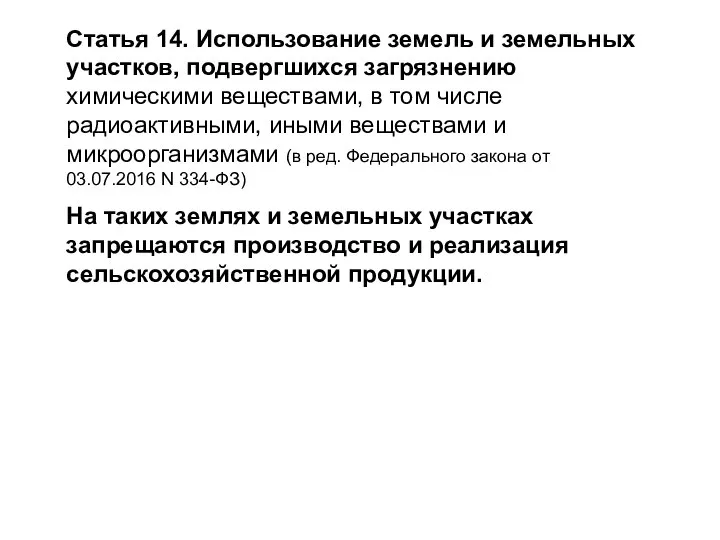 Статья 14. Использование земель и земельных участков, подвергшихся загрязнению химическими веществами, в том числе радиоактивными, иными веществами и микроорганизмами (в ред. Федерального закона от 03.07.2016 N 334-ФЗ)

На таких землях и земельных участках запрещаются производство и реализация сельскохозяйственной продукции.